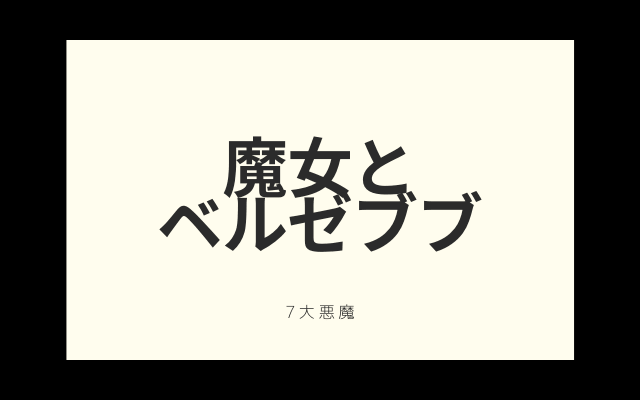 魔女と
ベルゼブブ

7大悪魔